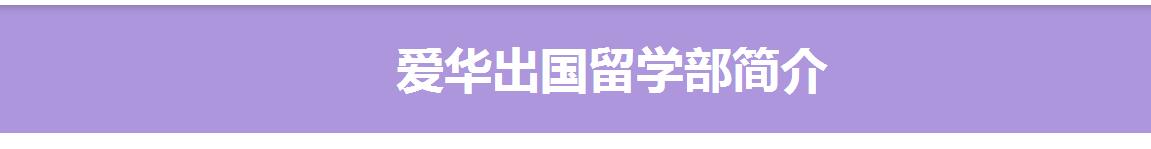 爱华出国留学部简介